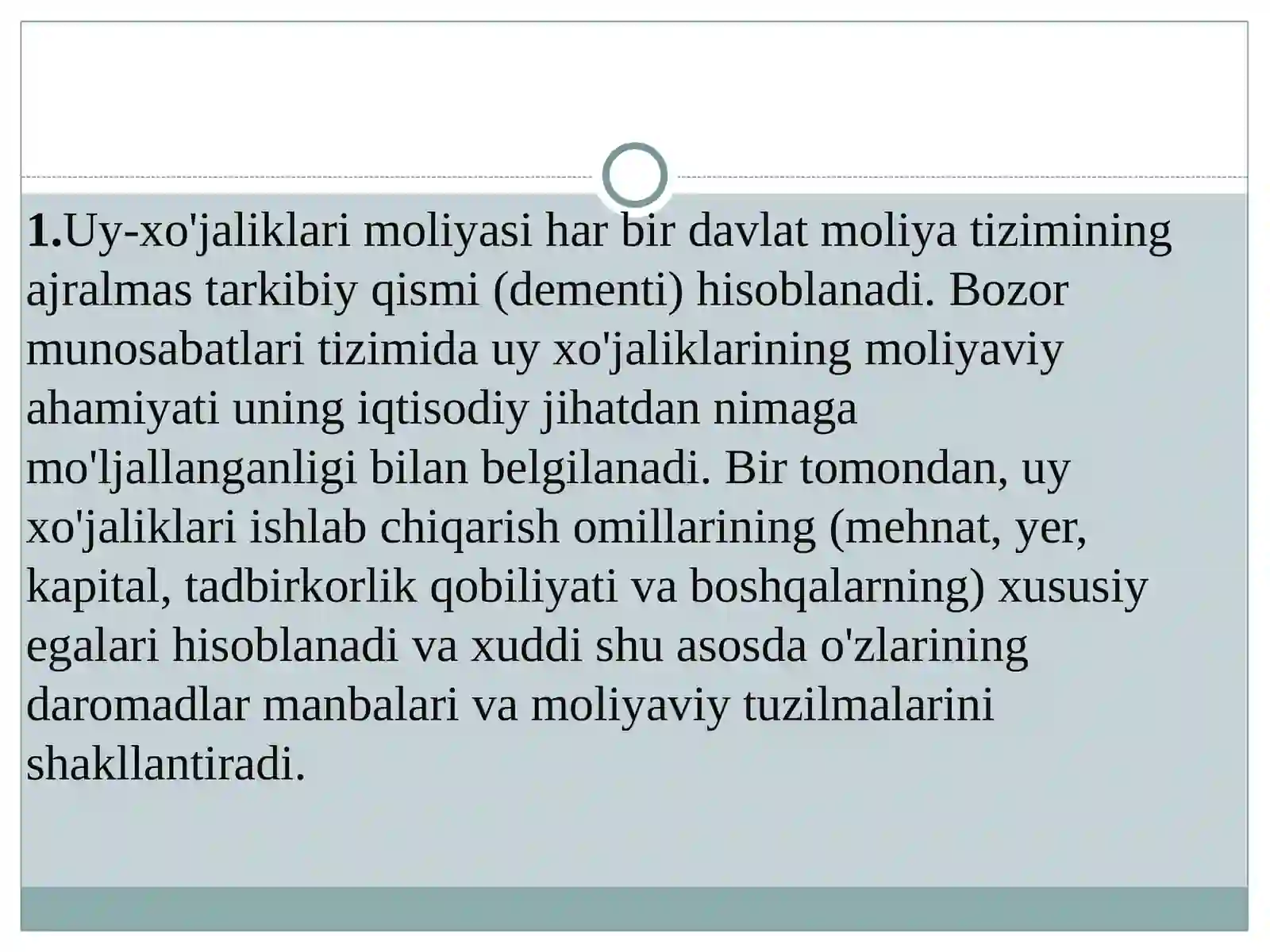 1.Uy-xo'jaliklari moliyasi har bir davlat moliya tizimining ajralmas tarkibiy qismi (dementi) hisoblanadi. Bozor munosabatlari tizimida uy xo'jaliklarining moliyaviy ahamiyati uning iqtisodiy jihatdan nimaga mo'ljallanganligi bilan belgilanadi. Bir tomondan, uy xo'jaliklari ishlab chiqarish omillarining (mehnat, yer, kapital, tadbirkorlik qobiliyati va boshqalarning) xususiy egalari hisoblanadi va xuddi shu asosda o'zlarining daromadlar manbalari va moliyaviy tuzilmalarini shakllantiradi.